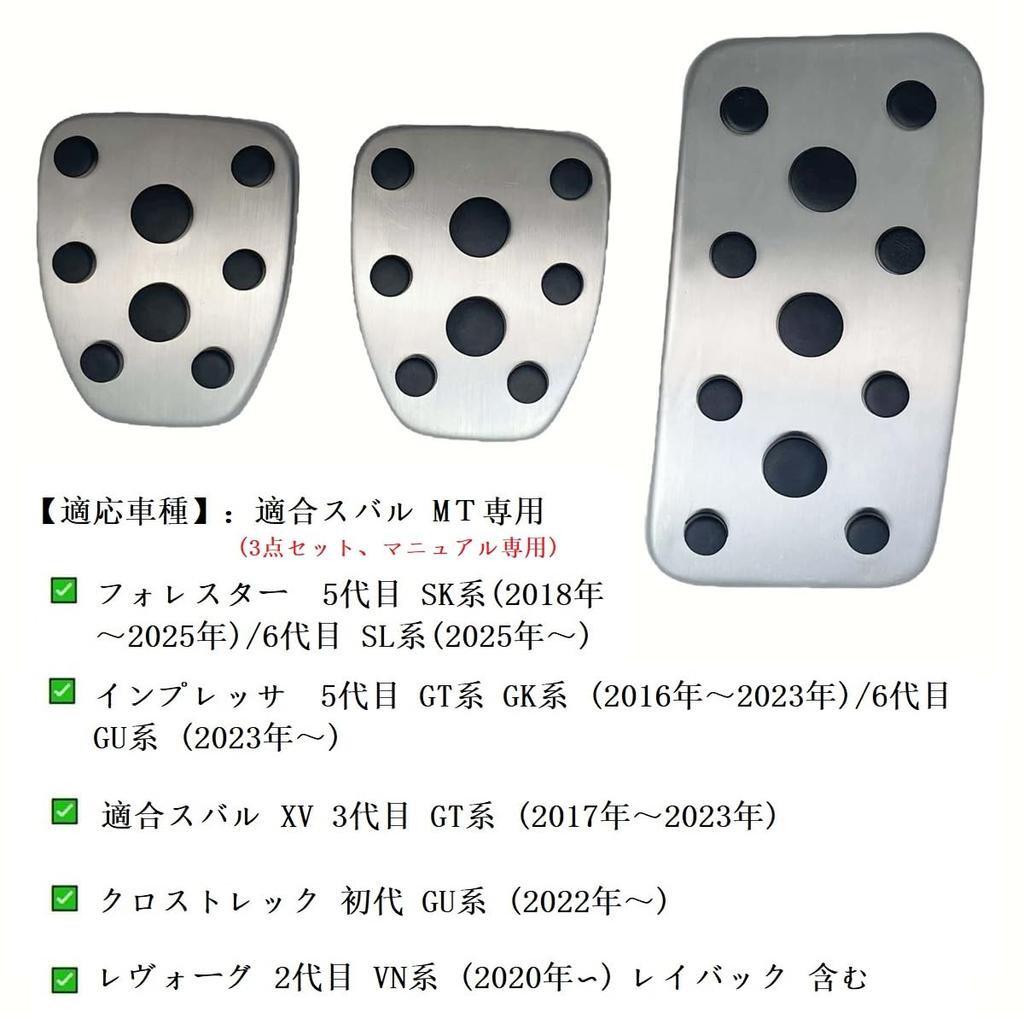 【適応車種】：適合スバル MT専用
(3点セット、マニュアル専用)

☑ フォレスター 5代目 SK系(2018年～2025年)/6代目 SL系(2025年～)

☑ インプレッサ 5代目 GT系 GK系 (2016年～2023年)/6代目 GU系 (2023年～)

☑ 適合スバル XV 3代目 GT系 (2017年～2023年)

☑ クロストレック 初代 GU系 (2022年～)

☑ レヴォーグ 2代目 VN系 (2020年～) レイバック 含む